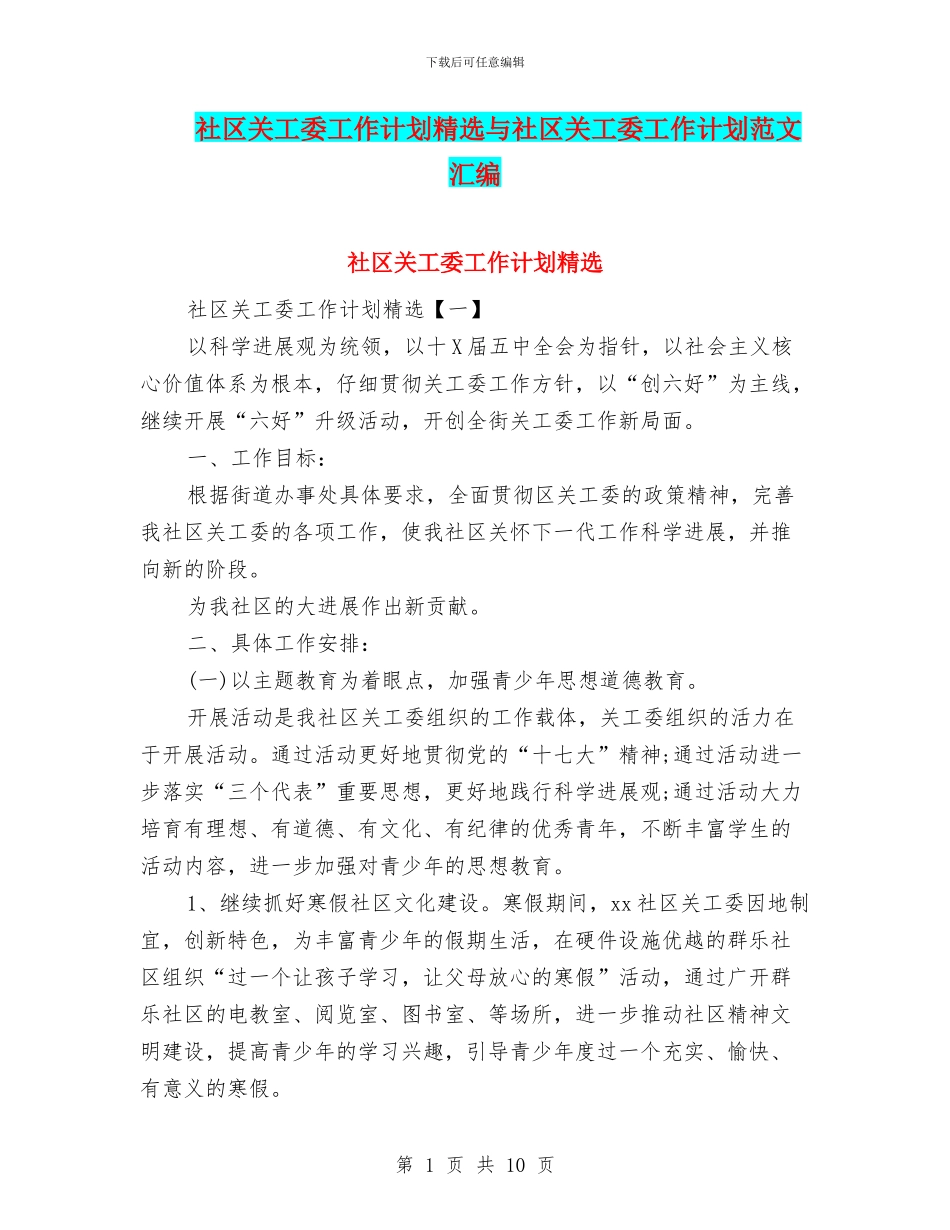 下载后可任意编辑

社区关工委工作计划精选与社区关工委工作计划范文汇编

社区关工委工作计划精选

社区关工委工作计划精选【一】

以科学进展观为统领，以十X届五中全会为指针，以社会主义核心价值体系为根本，仔细贯彻关工委工作方针，以“创六好”为主线，继续开展“六好”升级活动，开创全街关工委工作新局面。

一、工作目标：

根据街道办事处具体要求，全面贯彻区关工委的政策精神，完善我社区关工委的各项工作，使我社区关怀下一代工作科学进展，并推向新的阶段。

为我社区的大进展作出新贡献。

二、具体工作安排：

(一)以主题教育为着眼点，加强青少年思想道德教育。

开展活动是我社区关工委组织的工作载体，关工委组织的活力在于开展活动。通过活动更好地贯彻党的“十七大”精神;通过活动进一步落实“三个代表”重要思想，更好地践行科学进展观;通过活动大力培育有理想、有道德、有文化、有纪律的优秀青年，不断丰富学生的活动内容，进一步加强对青少年的思想教育。

1、继续抓好寒假社区文化建设。寒假期间，xx社区关工委因地制宜，创新特色，为丰富青少年的假期生活，在硬件设施优越的群乐社区组织“过一个让孩子学习，让父母放心的寒假”活动，通过广开群乐社区的电教室、阅览室、图书室、等场所，进一步推动社区精神文明建设，提高青少年的学习兴趣，引导青少年度过一个充实、愉快、有意义的寒假。

第 1 页 共 10 页